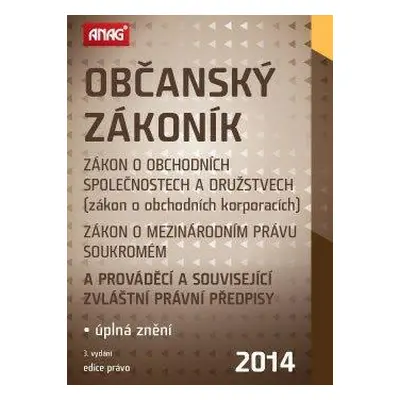 ANAG®

OBČANSKÝ ZÁKONÍK

ZÁKON O OBCHODNÍCH SPOLEČNOSTECH A DRUŽSTVECH (zákon o obchodních korporacích)

ZÁKON O MEZINÁRODNÍM PRÁVU SOUKROMÉM

A PROVÁDĚCÍ A SOUVISEJÍCÍ ZVLÁŠTNÍ PRÁVNÍ PŘEDPISY

• úplná znění

3. vydání
edice právo

2014